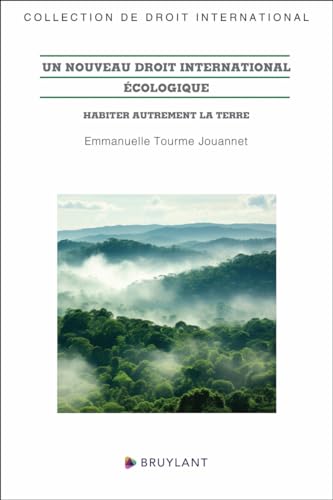 COLLECTION DE DROIT INTERNATIONAL

UN NOUVEAU DROIT INTERNATIONAL ÉCOLOGIQUE

HABITER AUTREMENT LA TERRE

Emmanuelle Tourme Jouannet

BRUYLANT